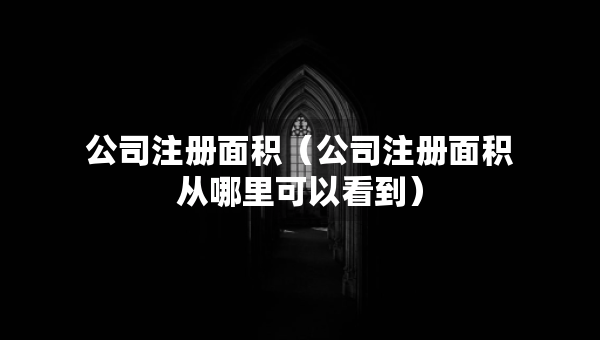 公司注册面积（公司注册面积从哪里可以看到）